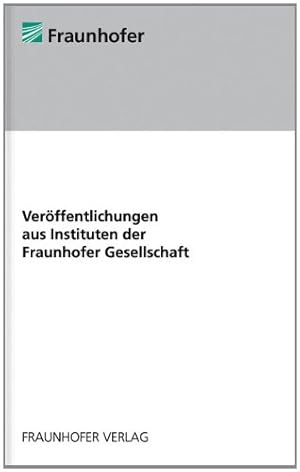 Fraunhofer

Veröffentlichungen aus Instituten der Fraunhofer Gesellschaft

FRAUNHOFER VERLAG